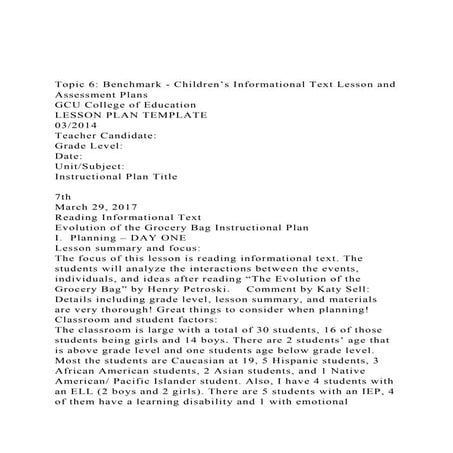 Topic 6: Benchmark - Children's Informational Text Lesson and Assessment Plans
GCU College of Education
LESSON PLAN TEMPLATE
03/2014
Teacher Candidate:
Grade Level:
Date:
Unit/Subject:
Instructional Plan Title

7th
March 29, 2017
Reading Informational Text
Evolution of the Grocery Bag Instructional Plan
I. Planning – DAY ONE
Lesson summary and focus:
The focus of this lesson is reading informational text. The students will analyze the interactions between the events, individuals, and ideas after reading "The Evolution of the Grocery Bag" by Henry Petroski. Comment by Katy Sell: Details including grade level, lesson summary, and materials are very thorough! Great things to consider when planning!
Classroom and student factors:
The classroom is large with a total of 30 students, 16 of those students being girls and 14 boys. There are 2 students' age that is above grade level and one students age below grade level. Most the students are Caucasian at 19, 5 Hispanic students, 3 African American students, 2 Asian students, and 1 Native American/ Pacific Islander student. Also, I have 4 students with an ELL (2 boys and 2 girls). There are 5 students with an IEP, 4 of them have a learning disability and 1 with emotional